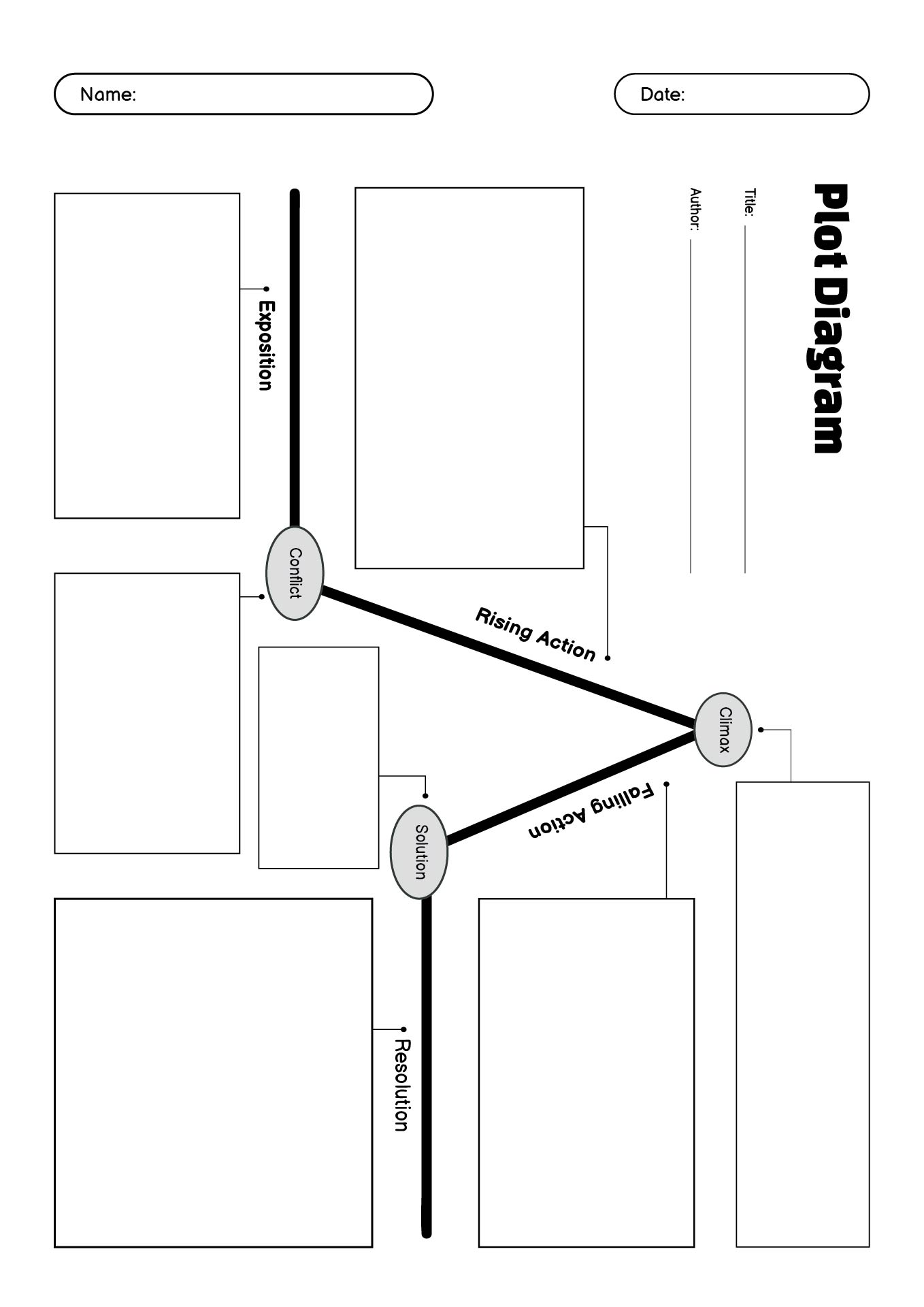 Name:

Date:

Plot Diagram

Title:

Author:

Exposition

Conflict

Rising Action

Climax

Falling Action

Solution

Resolution